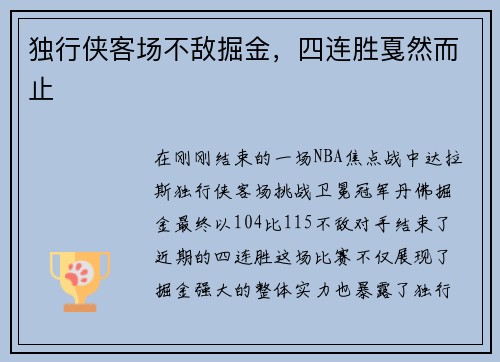 独行侠客场不敌掘金，四连胜戛然而止

在刚刚结束的一场NBA焦点战中达拉斯独行侠客场挑战卫冕冠军丹佛掘金最终以104比115不敌对手结束了近期的四连胜这场比赛不仅展现了掘金强大的整体实力也暴露了独行